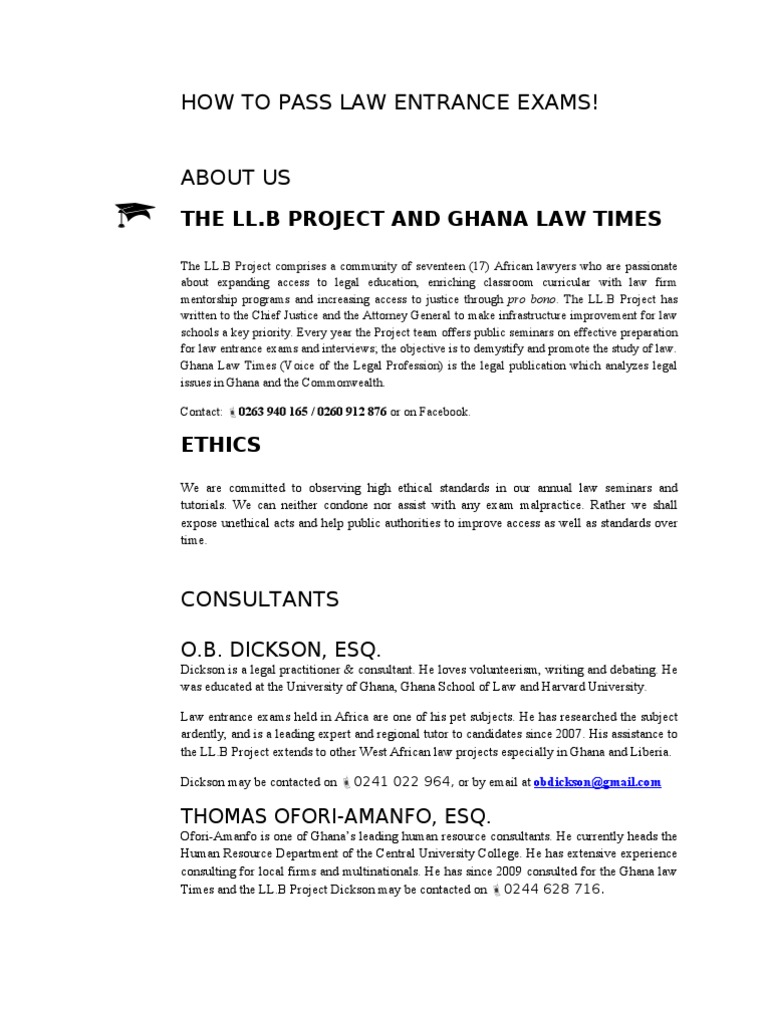 HOW TO PASS LAW ENTRANCE EXAMS!

ABOUT US

THE LL.B PROJECT AND GHANA LAW TIMES

The LL.B Project comprises a community of seventeen (17) African lawyers who are passionate about expanding access to legal education, enriching classroom curricular with law firm mentorship programs and increasing access to justice through pro bono. The LL.B Project has written to the Chief Justice and the Attorney General to make infrastructure improvement for law schools a key priority. Every year the Project team offers public seminars on effective preparation for law entrance exams and interviews; the objective is to demystify and promote the study of law. Ghana Law Times (Voice of the Legal Profession) is the legal publication which analyzes legal issues in Ghana and the Commonwealth.

Contact: 0263 940 165 / 0260 912 876 or on Facebook.

ETHICS

We are committed to observing high ethical standards in our annual law seminars and tutorials. We can neither condone nor assist with any exam malpractice. Rather we shall expose unethical acts and help public authorities to improve access as well as standards over time.

CONSULTANTS

O.B. DICKSON, ESQ.

Dickson is a legal practitioner & consultant. He loves volunteerism, writing and debating. He was educated at the University of Ghana, Ghana School of Law and Harvard University.

Law entrance exams held in Africa are one of his pet subjects. He has researched the subject ardently, and is a leading expert and regional tutor to candidates since 2007. His assistance to the LL.B Project extends to other West African law projects especially in Ghana and Liberia.

Dickson may be contacted on 0241 022 964, or by email at obdickson@gmail.com

THOMAS OFORI-AMANFO, ESQ.

Ofori-Amanfo is one of Ghana's leading human resource consultants. He currently heads the Human Resource Department of the Central University College. He has extensive experience consulting for local firms and multinationals. He has since 2009 consulted for the Ghana law Times and the LL.B Project Dickson may be contacted on 0244 628 716.